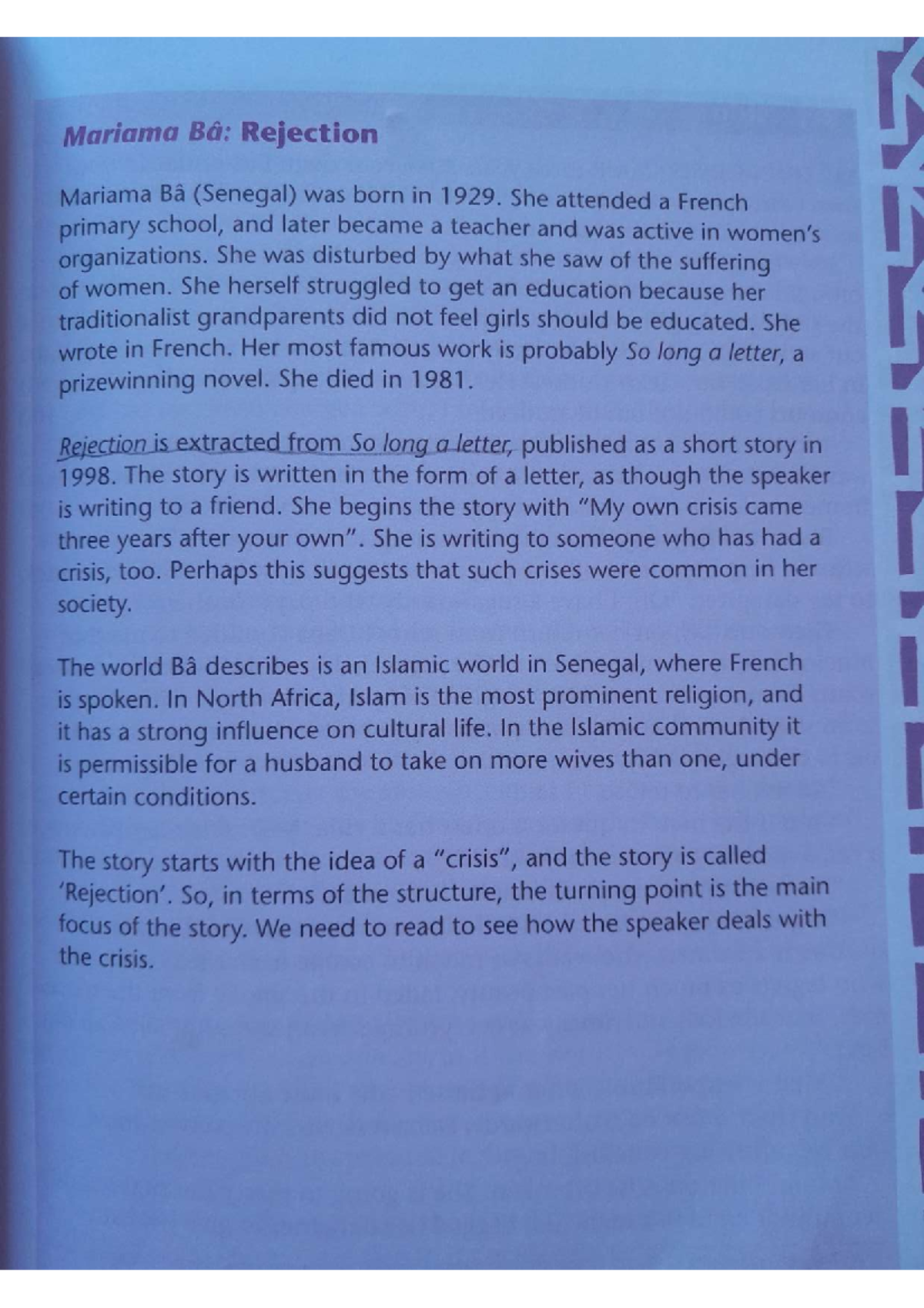 Mariama Bâ: Rejection

Mariama Bâ (Senegal) was born in 1929. She attended a French primary school, and later became a teacher and was active in women's organizations. She was disturbed by what she saw of the suffering of women. She herself struggled to get an education because her traditionalist grandparents did not feel girls should be educated. She wrote in French. Her most famous work is probably So long a letter, a prizewinning novel. She died in 1981.

Rejection is extracted from So long a letter, published as a short story in 1998. The story is written in the form of a letter, as though the speaker is writing to a friend. She begins the story with "My own crisis came three years after your own". She is writing to someone who has had a crisis, too. Perhaps this suggests that such crises were common in her society.

The world Bâ describes is an Islamic world in Senegal, where French is spoken. In North Africa, Islam is the most prominent religion, and it has a strong influence on cultural life. In the Islamic community it is permissible for a husband to take on more wives than one, under certain conditions.

The story starts with the idea of a "crisis", and the story is called 'Rejection'. So, in terms of the structure, the turning point is the main focus of the story. We need to read to see how the speaker deals with the crisis.